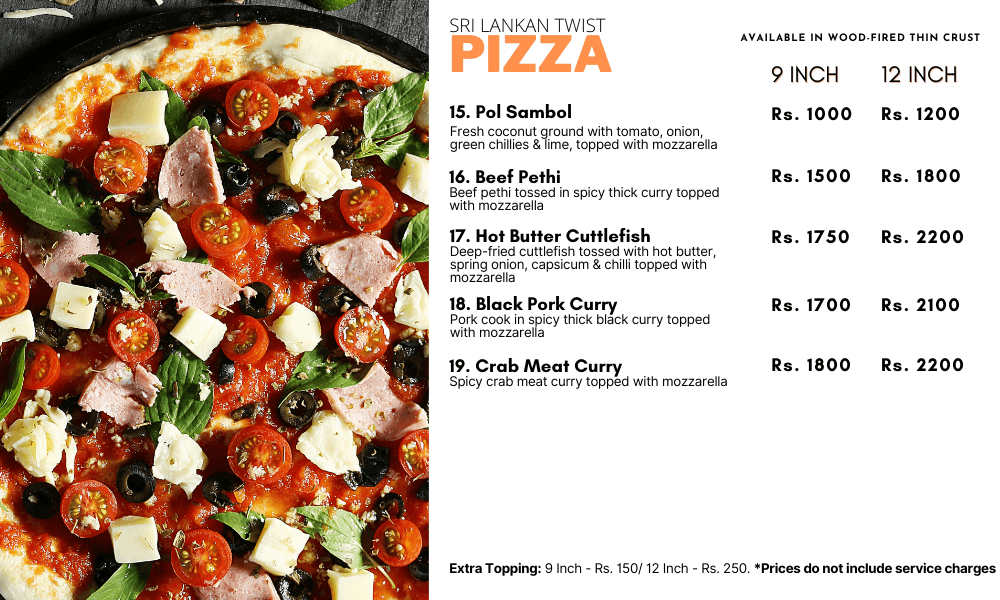 SRI LANKAN TWIST
PIZZA

AVAILABLE IN WOOD-FIRED THIN CRUST

9 INCH 12 INCH

15. Pol Sambol
Fresh coconut ground with tomato, onion, green chillies & lime, topped with mozzarella
Rs. 1000 Rs. 1200

16. Beef Pethi
Beef pethi tossed in spicy thick curry topped with mozzarella
Rs. 1500 Rs. 1800

17. Hot Butter Cuttlefish
Deep-fried cuttlefish tossed with hot butter, spring onion, capsicum & chilli topped with mozzarella
Rs. 1750 Rs. 2200

18. Black Pork Curry
Pork cook in spicy thick black curry topped with mozzarella
Rs. 1700 Rs. 2100

19. Crab Meat Curry
Spicy crab meat curry topped with mozzarella
Rs. 1800 Rs. 2200

Extra Topping: 9 Inch - Rs. 150/ 12 Inch - Rs. 250. *Prices do not include service charges